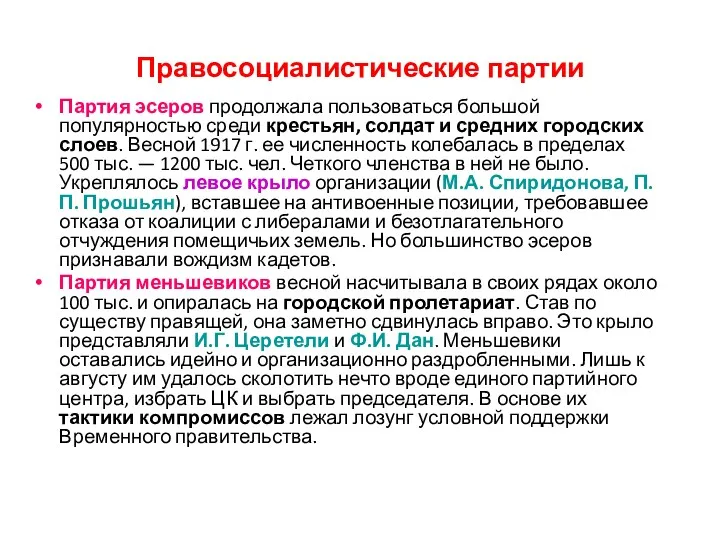 Правосоциалистические партии

• Партия эсеров продолжала пользоваться большой популярностью среди крестьян, солдат и средних городских слоев. Весной 1917 г. ее численность колебалась в пределах 500 тыс. — 1200 тыс. чел. Четкого членства в ней не было. Укреплялось левое крыло организации (М.А. Спиридонова, П. П. Прошьян), вставшее на антивоенные позиции, требовавшее отказа от коалиции с либералами и безотлагательного отчуждения помещичьих земель. Но большинство эсеров признавали вождизм кадетов.

• Партия меньшевиков весной насчитывала в своих рядах около 100 тыс. и опиралась на городской пролетариат. Став по существу правящей, она заметно сдвинулась вправо. Это крыло представляли И.Г. Церетели и Ф.И. Дан. Меньшевики оставались идейно и организационно раздробленными. Лишь к августу им удалось сколотить нечто вроде единого партийного центра, избрать ЦК и выбрать председателя. В основе их тактики компромиссов лежал лозунг условной поддержки Временного правительства.